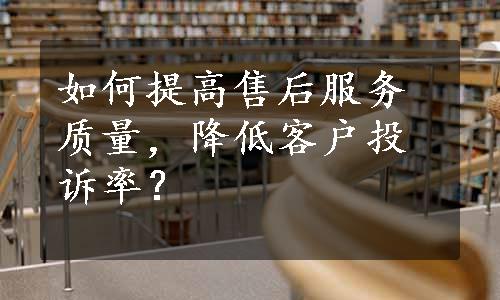 如何提高售后服务质量，降低客户投诉率？